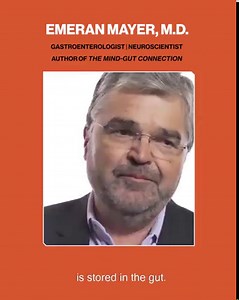 EMERAN MAYER, M.D.

GASTROENTEROLOGIST | NEUROSCIENTIST

AUTHOR OF THE MIND-GUT CONNECTION

is stored in the gut.